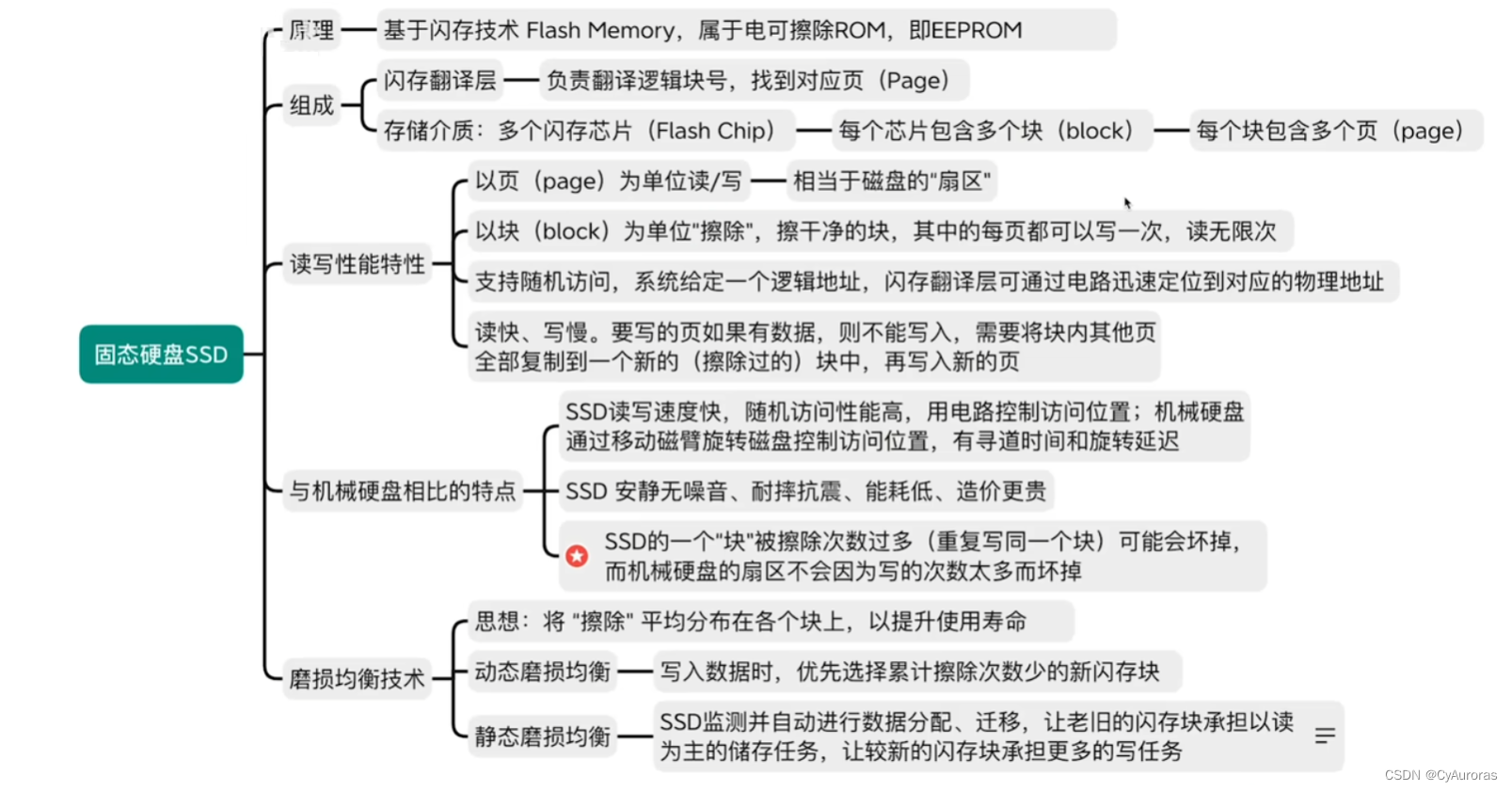 固态硬盘SSD

原理

基于闪存技术 Flash Memory，属于电可擦除ROM，即EEPROM

组成

闪存翻译层

负责翻译逻辑块号，找到对应页（Page）

存储介质：多个闪存芯片（Flash Chip）

每个芯片包含多个块（block）

每个块包含多个页（page）

读写性能特性

以页（page）为单位读/写

相当于磁盘的"扇区"

以块（block）为单位"擦除"，擦干净的块，其中的每页都可以写一次，读无限次

支持随机访问，系统给定一个逻辑地址，闪存翻译层可通过电路迅速定位到对应的物理地址

读快、写慢。要写的页如果有数据，则不能写入，需要将块内其他页全部复制到一个新的（擦除过的）块中，再写入新的页

与机械硬盘相比的特点

SSD读写速度快，随机访问性能高，用电路控制访问位置；机械硬盘通过移动磁臂旋转磁盘控制访问位置，有寻道时间和旋转延迟

SSD 安静无噪音、耐摔抗震、能耗低、造价更贵

SSD的一个"块"被擦除次数过多（重复写同一个块）可能会坏掉，而机械硬盘的扇区不会因为写的次数太多而坏掉

磨损均衡技术

思想：将 "擦除" 平均分布在各个块上，以提升使用寿命

动态磨损均衡

写入数据时，优先选择累计擦除次数少的新闪存块

静态磨损均衡

SSD监测并自动进行数据分配、迁移，让老旧的闪存块承担以读为主的储存任务，让较新的闪存块承担更多的写任务

CSDN @CyAuroras